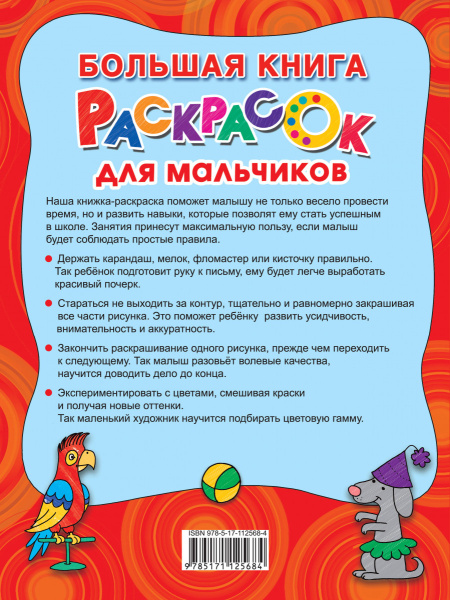 БОЛЬШАЯ КНИГА
РАСКРАСОК
ДЛЯ МАЛЬЧИКОВ

Наша книжка-раскраска поможет малышу не только весело провести время, но и развить навыки, которые позволят ему стать успешным в школе. Занятия принесут максимальную пользу, если малыш будет соблюдать простые правила.

Держать карандаш, мелок, фломастер или кисточку правильно. Так ребёнок подготовит руку к письму, ему будет легче выработать красивый почерк.

Стараться не выходить за контур, тщательно и равномерно закрашивая все части рисунка. Это поможет ребёнку развить усидчивость, внимательность и аккуратность.

Закончить раскрашивание одного рисунка, прежде чем переходить к следующему. Так малыш разовьёт волевые качества, научится доводить дело до конца.

Экспериментировать с цветами, смешивая краски и получая новые оттенки. Так маленький художник научится подбирать цветовую гамму.

ISBN 978-5-17-112568-4
9 785171 125684